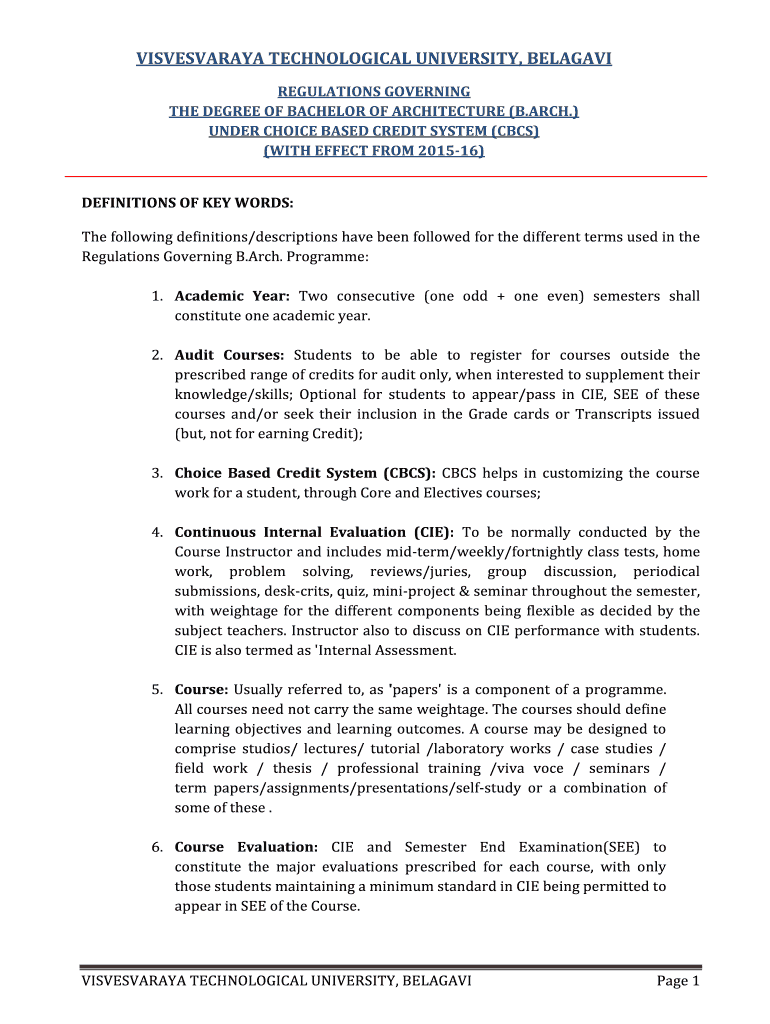 VISVESVARAYA TECHNOLOGICAL UNIVERSITY, BELAGAVI

REGULATIONS GOVERNING
THE DEGREE OF BACHELOR OF ARCHITECTURE (B.ARCH.)
UNDER CHOICE BASED CREDIT SYSTEM (CBCS)
(WITH EFFECT FROM 2015-16)

DEFINITIONS OF KEY WORDS:

The following definitions/descriptions have been followed for the different terms used in the Regulations Governing B.Arch. Programme:

1. Academic Year: Two consecutive (one odd + one even) semesters shall constitute one academic year.

2. Audit Courses: Students to be able to register for courses outside the prescribed range of credits for audit only, when interested to supplement their knowledge/skills; Optional for students to appear/pass in CIE, SEE of these courses and/or seek their inclusion in the Grade cards or Transcripts issued (but, not for earning Credit);

3. Choice Based Credit System (CBCS): CBCS helps in customizing the course work for a student, through Core and Electives courses;

4. Continuous Internal Evaluation (CIE): To be normally conducted by the Course Instructor and includes mid-term/weekly/fortnightly class tests, home work, problem solving, reviews/juries, group discussion, periodical submissions, desk-crits, quiz, mini-project & seminar throughout the semester, with weightage for the different components being flexible as decided by the subject teachers. Instructor also to discuss on CIE performance with students. CIE is also termed as 'Internal Assessment.

5. Course: Usually referred to, as 'papers' is a component of a programme. All courses need not carry the same weightage. The courses should define learning objectives and learning outcomes. A course may be designed to comprise studios/ lectures/ tutorial /laboratory works / case studies / field work / thesis / professional training /viva voce / seminars / term papers/assignments/presentations/self-study or a combination of some of these .

6. Course Evaluation: CIE and Semester End Examination(SEE) to constitute the major evaluations prescribed for each course, with only those students maintaining a minimum standard in CIE being permitted to appear in SEE of the Course.

VISVESVARAYA TECHNOLOGICAL UNIVERSITY, BELAGAVI Page 1